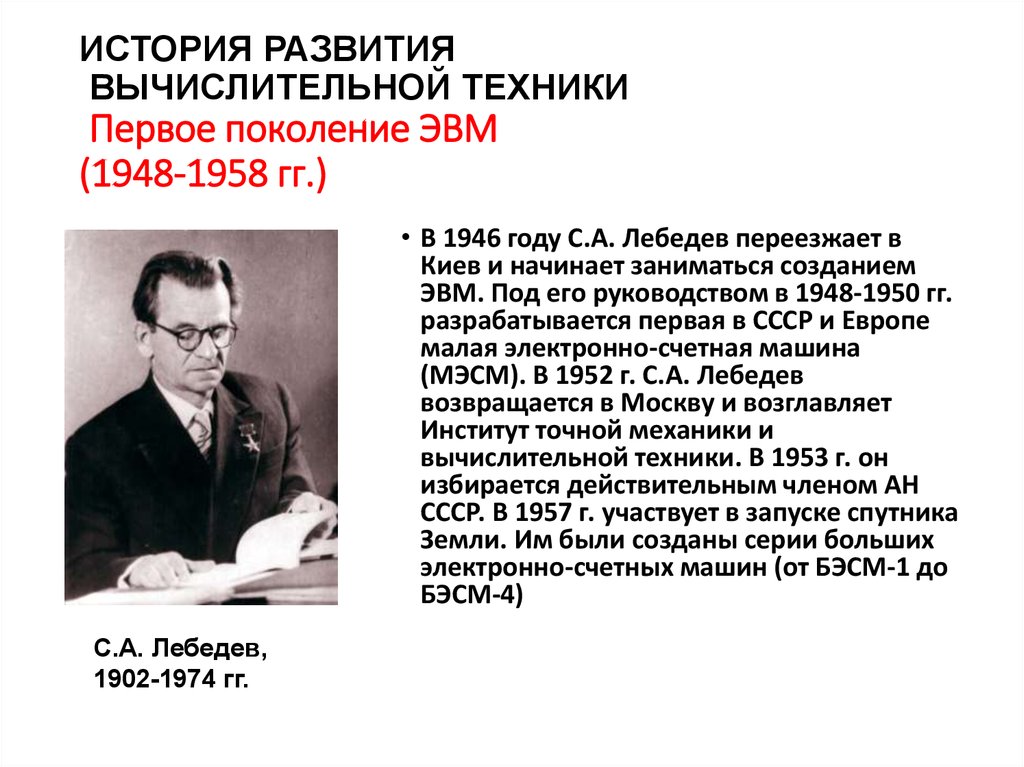 ИСТОРИЯ РАЗВИТИЯ ВЫЧИСЛИТЕЛЬНОЙ ТЕХНИКИ Первое поколение ЭВМ (1948-1958 гг.)

• В 1946 году С.А. Лебедев переезжает в Киев и начинает заниматься созданием ЭВМ. Под его руководством в 1948-1950 гг. разрабатывается первая в СССР и Европе малая электронно-счетная машина (МЭСМ). В 1952 г. С.А. Лебедев возвращается в Москву и возглавляет Институт точной механики и вычислительной техники. В 1953 г. он избирается действительным членом АН СССР. В 1957 г. участвует в запуске спутника Земли. Им были созданы серии больших электронно-счетных машин (от БЭСМ-1 до БЭСМ-4)

С.А. Лебедев, 1902-1974 гг.